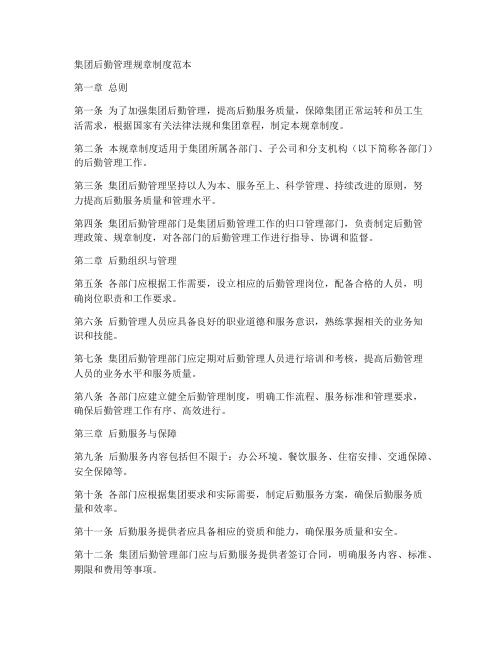 集团后勤管理规章制度范本

第一章 总则

第一条 为了加强集团后勤管理，提高后勤服务质量，保障集团正常运转和员工生活需求，根据国家有关法律法规和集团章程，制定本规章制度。

第二条 本规章制度适用于集团所属各部门、子公司和分支机构（以下简称各部门）的后勤管理工作。

第三条 集团后勤管理坚持以人为本、服务至上、科学管理、持续改进的原则，努力提高后勤服务质量和管理水平。

第四条 集团后勤管理部门是集团后勤管理工作的归口管理部门，负责制定后勤管理政策、规章制度，对各部门的后勤管理工作进行指导、协调和监督。

第二章 后勤组织与管理

第五条 各部门应根据工作需要，设立相应的后勤管理岗位，配备合格的人员，明确岗位职责和工作要求。

第六条 后勤管理人员应具备良好的职业道德和服务意识，熟练掌握相关的业务知识和技能。

第七条 集团后勤管理部门应定期对后勤管理人员进行培训和考核，提高后勤管理人员的业务水平和服务质量。

第八条 各部门应建立健全后勤管理制度，明确工作流程、服务标准和管理要求，确保后勤管理工作有序、高效进行。

第三章 后勤服务与保障

第九条 后勤服务内容包括但不限于：办公环境、餐饮服务、住宿安排、交通保障、安全保障等。

第十条 各部门应根据集团要求和实际需要，制定后勤服务方案，确保后勤服务质量和效率。

第十一条 后勤服务提供者应具备相应的资质和能力，确保服务质量和安全。

第十二条 集团后勤管理部门应与后勤服务提供者签订合同，明确服务内容、标准、期限和费用等事项。